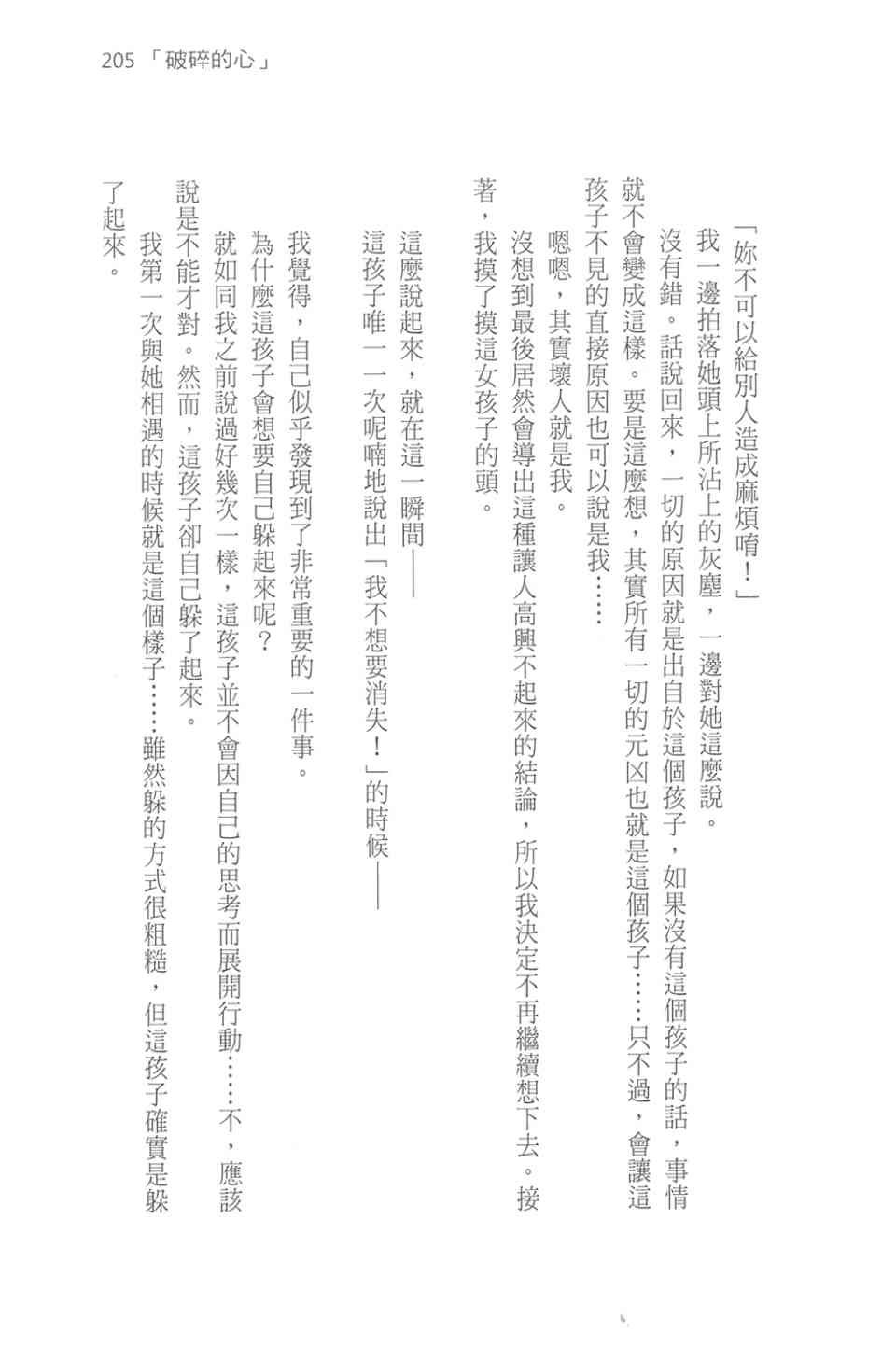 205 「破碎的心」

「妳不可以給別人造成麻煩唷！」

我一邊拍落她頭上所沾上的灰塵，一邊對她這麼說。

沒有錯。話說回來，一切的原因就是出自於這個孩子，如果沒有這個孩子的話，事情就不會變成這樣。要是這麼想，其實所有一切的元凶也就是這個孩子……只不過，會讓這孩子不見的直接原因也可以說是我……

嗯嗯，其實壞人就是我。

沒想到最後居然會導出這種讓人高興不起來的結論，所以我決定不再繼續想下去。接著，我摸了摸這女孩子的頭。

這麼說起來，就在這一瞬間——

這孩子唯一一次呢喃地說出「我不想要消失！」的時候——

我覺得，自己似乎發現到了非常重要的一件事。

為什麼這孩子會想要自己躲起來呢？

就如同我之前說過好幾次一樣，這孩子並不會因自己的思考而展開行動……不，應該說是不能才對。然而，這孩子卻自己躲了起來。

我第一次與她相遇的時候就是這個樣子……雖然躲的方式很粗糙，但這孩子確實是躲了起來。